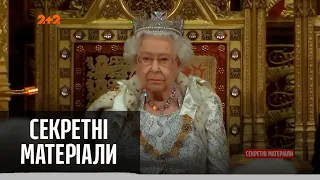 2+2

СЕКРЕТНІ МАТЕРІАЛИ

СЕКРЕТНІ МАТЕРІАЛИ